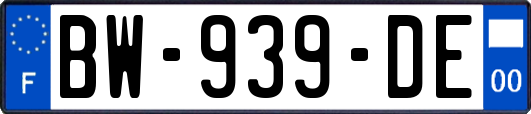 F
BW-939-DE
00